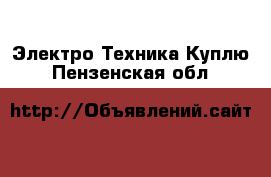 Электро Техника Куплю Пензенская обл

http://Объявлений.сайт